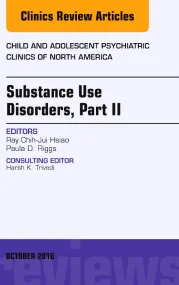 Clinics Review Articles

CHILD AND ADOLESCENT PSYCHIATRIC CLINICS OF NORTH AMERICA

Substance Use Disorders, Part II

EDITORS
Ray Chih-Jui Hsiao
Paula D. Riggs

CONSULTING EDITOR
Harsh K. Trivedi

OCTOBER 2016

reviews